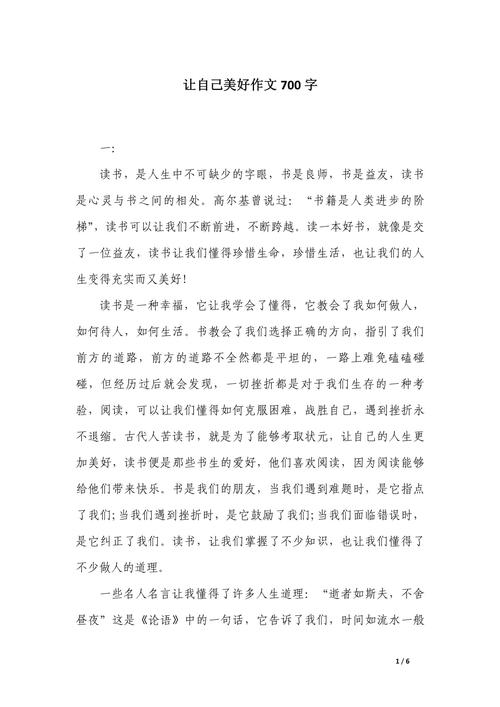 让自己美好作文 700 字

一:

读书，是人生中不可缺少的字眼，书是良师，书是益友，读书是心灵与书之间的相处。高尔基曾说过：“书籍是人类进步的阶梯”，读书可以让我们不断前进，不断跨越。读一本好书，就像是交了一位益友，读书让我们懂得珍惜生命，珍惜生活，也让我们的人生变得充实而又美好!

读书是一种幸福，它让我学会了懂得，它教会了我如何做人，如何待人，如何生活。书教会了我们选择正确的方向，指引了我们前方的道路，前方的道路不全然都是平坦的，一路上难免磕磕碰碰，但经历过后就会发现，一切挫折都是对于我们生存的一种考验，阅读，可以让我们懂得如何克服困难，战胜自己，遇到挫折永不退缩。古代人苦读书，就是为了能够考取状元，让自己的人生更加美好，读书便是那些书生的爱好，他们喜欢阅读，因为阅读能够给他们带来快乐。书是我们的朋友，当我们遇到难题时，是它指点了我们;当我们遇到挫折时，是它鼓励了我们;当我们面临错误时，是它纠正了我们。读书，让我们掌握了不少知识，也让我们懂得了不少做人的道理。

一些名人名言让我懂得了许多人生道理：“逝者如斯夫，不舍昼夜”这是《论语》中的一句话，它告诉了我们，时间如流水一般

1 / 6